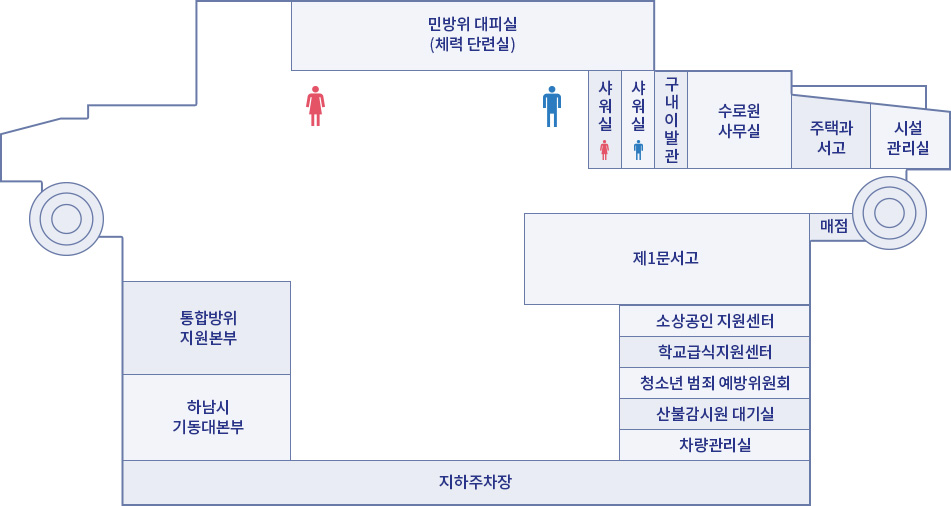 민방위 대피실
(체력 단련실)

샤워실

샤워실

구내이발관

수로원 사무실

주택과 서고

시설 관리실

매점

제1문서고

소상공인 지원센터

학교급식지원센터

청소년 범죄 예방위원회

산불감시원 대기실

차량관리실

통합방위 지원본부

하남시 기동대본부

지하주차장